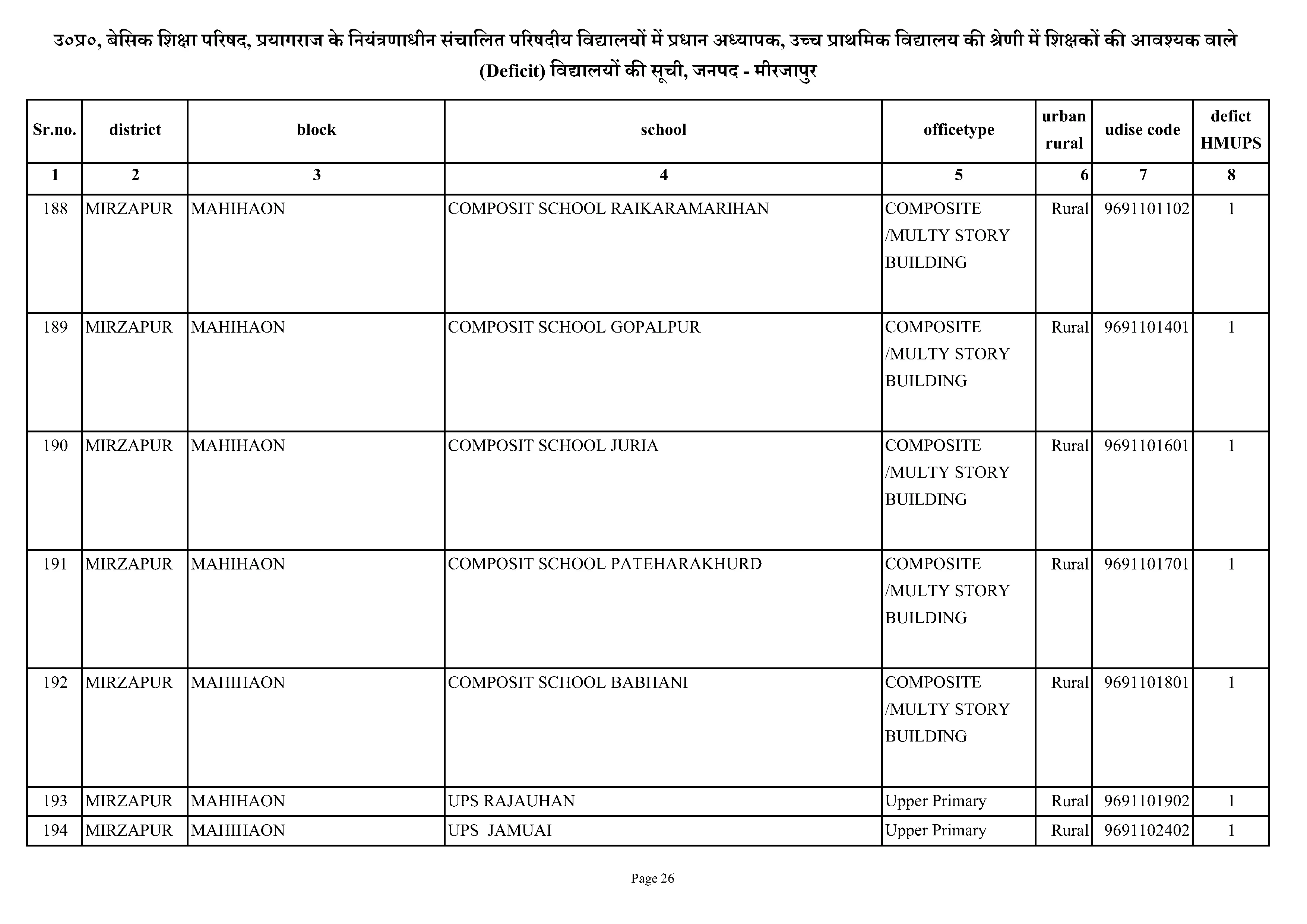 उ०प्र०, बेसिक शिक्षा परिषद, प्रयागराज के नियंत्रणाधीन संचालित परिषदीय विद्यालयों में प्रधान अध्यापक, उच्च प्राथमिक विद्यालय की श्रेणी में शिक्षकों की आवश्यक वाले (Deficit) विद्यालयों की सूची, जनपद - मीरजापुर

| Sr.no. | district | block | school | officetype | urban rural | udise code | defict HMUPS |
|---|---|---|---|---|---|---|---|
| 1 | 2 | 3 | 4 | 5 | 6 | 7 | 8 |
| 188 | MIRZAPUR | MAHIHAON | COMPOSIT SCHOOL RAIKARAMARIHAN | COMPOSITE /MULTY STORY BUILDING | Rural | 9691101102 | 1 |
| 189 | MIRZAPUR | MAHIHAON | COMPOSIT SCHOOL GOPALPUR | COMPOSITE /MULTY STORY BUILDING | Rural | 9691101401 | 1 |
| 190 | MIRZAPUR | MAHIHAON | COMPOSIT SCHOOL JURIA | COMPOSITE /MULTY STORY BUILDING | Rural | 9691101601 | 1 |
| 191 | MIRZAPUR | MAHIHAON | COMPOSIT SCHOOL PATEHARAKHURD | COMPOSITE /MULTY STORY BUILDING | Rural | 9691101701 | 1 |
| 192 | MIRZAPUR | MAHIHAON | COMPOSIT SCHOOL BABHANI | COMPOSITE /MULTY STORY BUILDING | Rural | 9691101801 | 1 |
| 193 | MIRZAPUR | MAHIHAON | UPS RAJAUHAN | Upper Primary | Rural | 9691101902 | 1 |
| 194 | MIRZAPUR | MAHIHAON | UPS JAMUAI | Upper Primary | Rural | 9691102402 | 1 |

Page 26